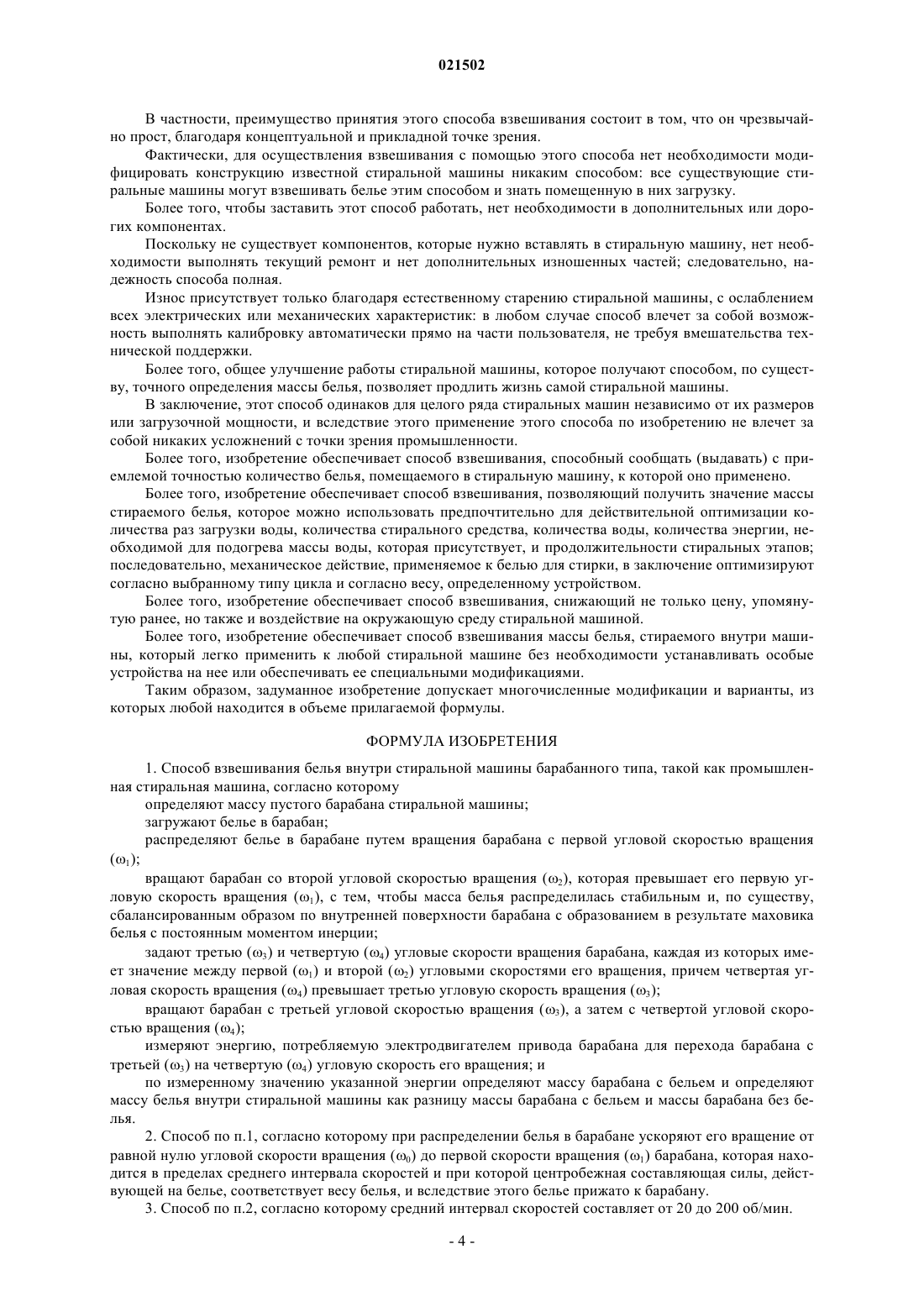 021502

В частности, преимущество принятия этого способа взвешивания состоит в том, что он чрезвычайно прост, благодаря концептуальной и прикладной точке зрения.

Фактически, для осуществления взвешивания с помощью этого способа нет необходимости модифицировать конструкцию известной стиральной машины никаким способом: все существующие стиральные машины могут взвешивать белье этим способом и знать помещенную в них загрузку.

Более того, чтобы заставить этот способ работать, нет необходимости в дополнительных или дорогих компонентах.

Поскольку не существует компонентов, которые нужно вставлять в стиральную машину, нет необходимости выполнять текущий ремонт и нет дополнительных изношенных частей; следовательно, надежность способа полная.

Износ присутствует только благодаря естественному старению стиральной машины, с ослаблением всех электрических или механических характеристик: в любом случае способ влечет за собой возможность выполнять калибровку автоматически прямо на части пользователя, не требуя вмешательства технической поддержки.

Более того, общее улучшение работы стиральной машины, которое получают способом, по существу, точного определения массы белья, позволяет продлить жизнь самой стиральной машины.

В заключение, этот способ одинаков для целого ряда стиральных машин независимо от их размеров или загрузочной мощности, и вследствие этого применение этого способа по изобретению не влечет за собой никаких усложнений с точки зрения промышленности.

Более того, изобретение обеспечивает способ взвешивания, способный сообщать (выдавать) с приемлемой точностью количество белья, помещаемого в стиральную машину, к которой оно применено.

Более того, изобретение обеспечивает способ взвешивания, позволяющий получить значение массы стираемого белья, которое можно использовать предпочтительно для действительной оптимизации количества раз загрузки воды, количества стирального средства, количества воды, количества энергии, необходимой для подогрева массы воды, которая присутствует, и продолжительности стиральных этапов; последовательно, механическое действие, применяемое к белью для стирки, в заключение оптимизируют согласно выбранному типу цикла и согласно весу, определенному устройством.

Более того, изобретение обеспечивает способ взвешивания, снижающий не только цену, упомянутую ранее, но также и воздействие на окружающую среду стиральной машиной.

Более того, изобретение обеспечивает способ взвешивания массы белья, стираемого внутри машины, который легко применить к любой стиральной машине без необходимости устанавливать особые устройства на нее или обеспечивать ее специальными модификациями.

Таким образом, задуманное изобретение допускает многочисленные модификации и варианты, из которых любой находится в объеме прилагаемой формулы.

ФОРМУЛА ИЗОБРЕТЕНИЯ

1. Способ взвешивания белья внутри стиральной машины барабанного типа, такой как промышленная стиральная машина, согласно которому

определяют массу пустого барабана стиральной машины;

загружают белье в барабан;

распределяют белье в барабане путем вращения барабана с первой угловой скоростью вращения ($\omega_1$);

вращают барабан со второй угловой скоростью вращения ($\omega_2$), которая превышает его первую угловую скорость вращения ($\omega_1$), с тем, чтобы масса белья распределилась стабильным и, по существу, сбалансированным образом по внутренней поверхности барабана с образованием в результате маховика белья с постоянным моментом инерции;

задают третью ($\omega_3$) и четвертую ($\omega_4$) угловые скорости вращения барабана, каждая из которых имеет значение между первой ($\omega_1$) и второй ($\omega_2$) угловыми скоростями его вращения, причем четвертая угловая скорость вращения ($\omega_4$) превышает третью угловую скорость вращения ($\omega_3$);

вращают барабан с третьей угловой скоростью вращения ($\omega_3$), а затем с четвертой угловой скоростью вращения ($\omega_4$);

измеряют энергию, потребляемую электродвигателем привода барабана для перехода барабана с третьей ($\omega_3$) на четвертую ($\omega_4$) угловую скорость его вращения; и

по измеренному значению указанной энергии определяют массу барабана с бельем и определяют массу белья внутри стиральной машины как разницу массы барабана с бельем и массы барабана без белья.

2. Способ по п.1, согласно которому при распределении белья в барабане ускоряют его вращение от равной нулю угловой скорости вращения ($\omega_0$) до первой скорости вращения ($\omega_1$) барабана, которая находится в пределах среднего интервала скоростей и при которой центробежная составляющая силы, действующей на белье, соответствует весу белья, и вследствие этого белье прижато к барабану.

3. Способ по п.2, согласно которому средний интервал скоростей составляет от 20 до 200 об/мин.

- 4 -